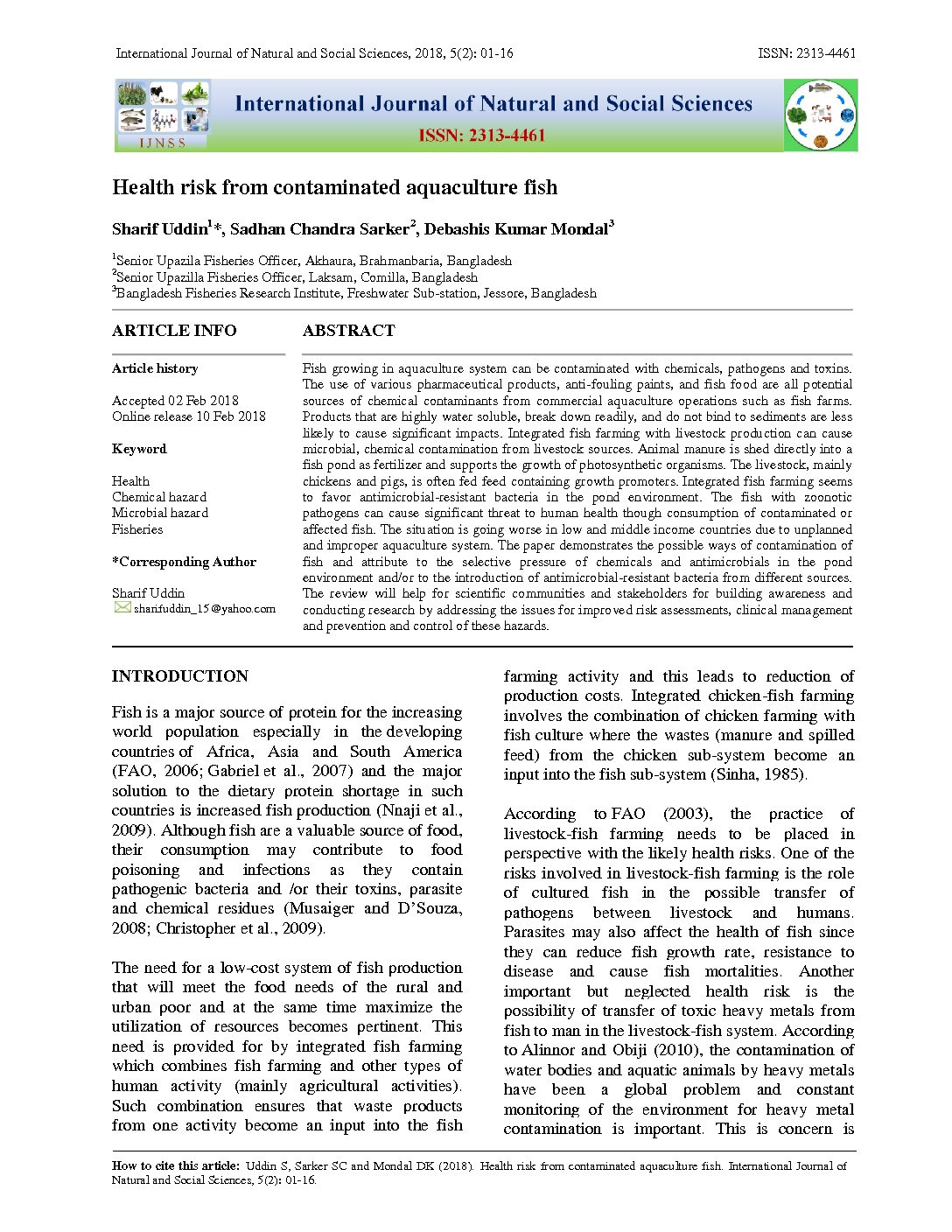 International Journal of Natural and Social Sciences, 2018, 5(2): 01-16

ISSN: 2313-4461

IJNSS

International Journal of Natural and Social Sciences

ISSN: 2313-4461

Health risk from contaminated aquaculture fish

Sharif Uddin$^1$*, Sadhan Chandra Sarker$^2$, Debashis Kumar Mondal$^3$

$^1$Senior Upazila Fisheries Officer, Akhaura, Brahmanbaria, Bangladesh
$^2$Senior Upazilla Fisheries Officer, Laksam, Comilla, Bangladesh
$^3$Bangladesh Fisheries Research Institute, Freshwater Sub-station, Jessore, Bangladesh

ARTICLE INFO

Article history

Accepted 02 Feb 2018
Online release 10 Feb 2018

Keyword

Health
Chemical hazard
Microbial hazard
Fisheries

*Corresponding Author

Sharif Uddin
sharifuddin_15@yahoo.com

ABSTRACT

Fish growing in aquaculture system can be contaminated with chemicals, pathogens and toxins. The use of various pharmaceutical products, anti-fouling paints, and fish food are all potential sources of chemical contaminants from commercial aquaculture operations such as fish farms. Products that are highly water soluble, break down readily, and do not bind to sediments are less likely to cause significant impacts. Integrated fish farming with livestock production can cause microbial, chemical contamination from livestock sources. Animal manure is shed directly into a fish pond as fertilizer and supports the growth of photosynthetic organisms. The livestock, mainly chickens and pigs, is often fed feed containing growth promoters. Integrated fish farming seems to favor antimicrobial-resistant bacteria in the pond environment. The fish with zoonotic pathogens can cause significant threat to human health though consumption of contaminated or affected fish. The situation is going worse in low and middle income countries due to unplanned and improper aquaculture system. The paper demonstrates the possible ways of contamination of fish and attribute to the selective pressure of chemicals and antimicrobials in the pond environment and/or to the introduction of antimicrobial-resistant bacteria from different sources. The review will help for scientific communities and stakeholders for building awareness and conducting research by addressing the issues for improved risk assessments, clinical management and prevention and control of these hazards.

INTRODUCTION

Fish is a major source of protein for the increasing world population especially in the developing countries of Africa, Asia and South America (FAO, 2006; Gabriel et al., 2007) and the major solution to the dietary protein shortage in such countries is increased fish production (Nnaji et al., 2009). Although fish are a valuable source of food, their consumption may contribute to food poisoning and infections as they contain pathogenic bacteria and /or their toxins, parasite and chemical residues (Musaiger and D'Souza, 2008; Christopher et al., 2009).

The need for a low-cost system of fish production that will meet the food needs of the rural and urban poor and at the same time maximize the utilization of resources becomes pertinent. This need is provided for by integrated fish farming which combines fish farming and other types of human activity (mainly agricultural activities). Such combination ensures that waste products from one activity become an input into the fish farming activity and this leads to reduction of production costs. Integrated chicken-fish farming involves the combination of chicken farming with fish culture where the wastes (manure and spilled feed) from the chicken sub-system become an input into the fish sub-system (Sinha, 1985).

According to FAO (2003), the practice of livestock-fish farming needs to be placed in perspective with the likely health risks. One of the risks involved in livestock-fish farming is the role of cultured fish in the possible transfer of pathogens between livestock and humans. Parasites may also affect the health of fish since they can reduce fish growth rate, resistance to disease and cause fish mortalities. Another important but neglected health risk is the possibility of transfer of toxic heavy metals from fish to man in the livestock-fish system. According to Alinnor and Obiji (2010), the contamination of water bodies and aquatic animals by heavy metals have been a global problem and constant monitoring of the environment for heavy metal contamination is important. This is concern is

How to cite this article: Uddin S, Sarker SC and Mondal DK (2018). Health risk from contaminated aquaculture fish. International Journal of Natural and Social Sciences, 5(2): 01-16.